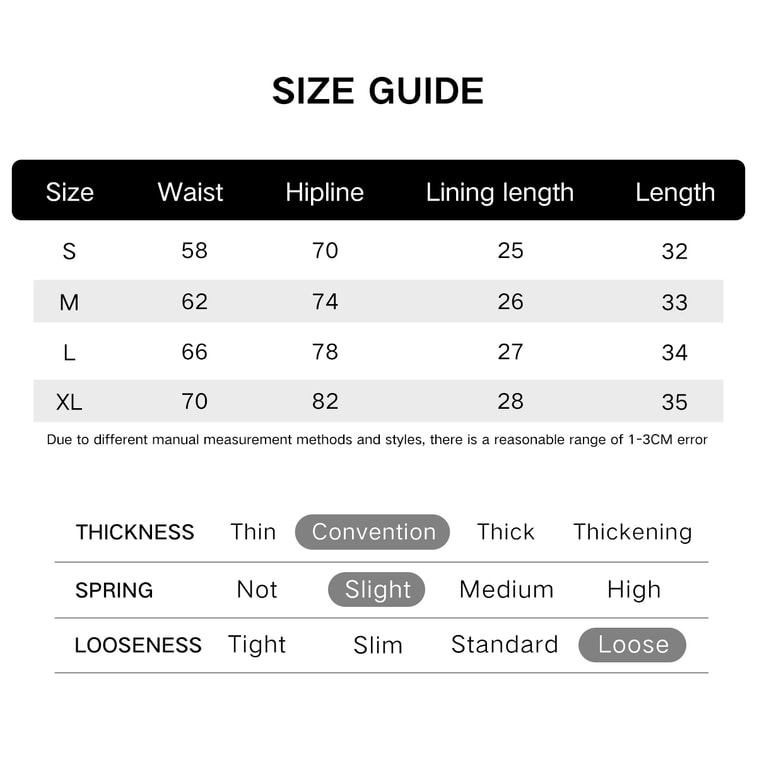 SIZE GUIDE

| Size | Waist | Hipline | Lining length | Length |
|---|---|---|---|---|
| S | 58 | 70 | 25 | 32 |
| M | 62 | 74 | 26 | 33 |
| L | 66 | 78 | 27 | 34 |
| XL | 70 | 82 | 28 | 35 |

Due to different manual measurement methods and styles, there is a reasonable range of 1-3CM error

| THICKNESS | Thin | Convention | Thick | Thickening |
|---|---|---|---|---|
| SPRING | Not | Slight | Medium | High |
| LOOSENESS | Tight | Slim | Standard | Loose |